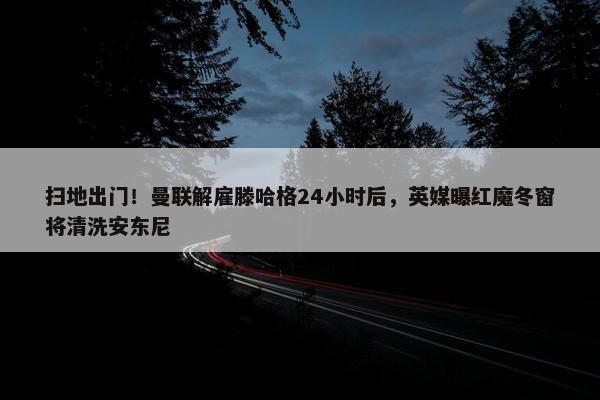 扫地出门！曼联解雇滕哈格24小时后，英媒曝红魔冬窗将清洗安东尼